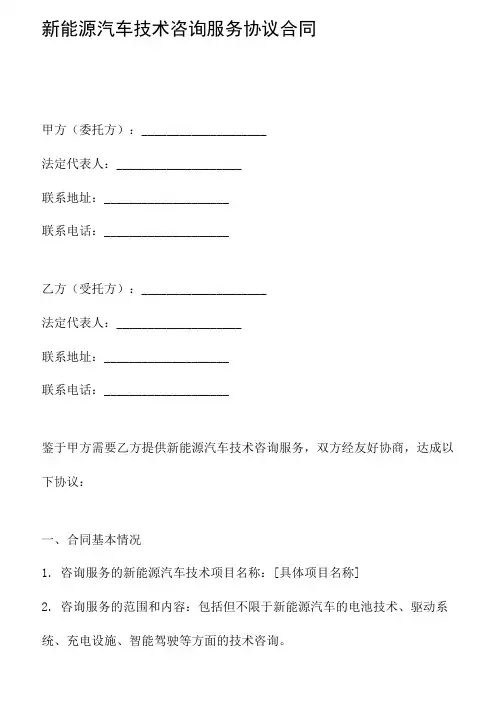 新能源汽车技术咨询服务协议合同

甲方（委托方）：____________________

法定代表人：____________________

联系地址：____________________

联系电话：____________________

乙方（受托方）：____________________

法定代表人：____________________

联系地址：____________________

联系电话：____________________

鉴于甲方需要乙方提供新能源汽车技术咨询服务，双方经友好协商，达成以下协议：

一、合同基本情况

1. 咨询服务的新能源汽车技术项目名称：[具体项目名称]

2. 咨询服务的范围和内容：包括但不限于新能源汽车的电池技术、驱动系统、充电设施、智能驾驶等方面的技术咨询。